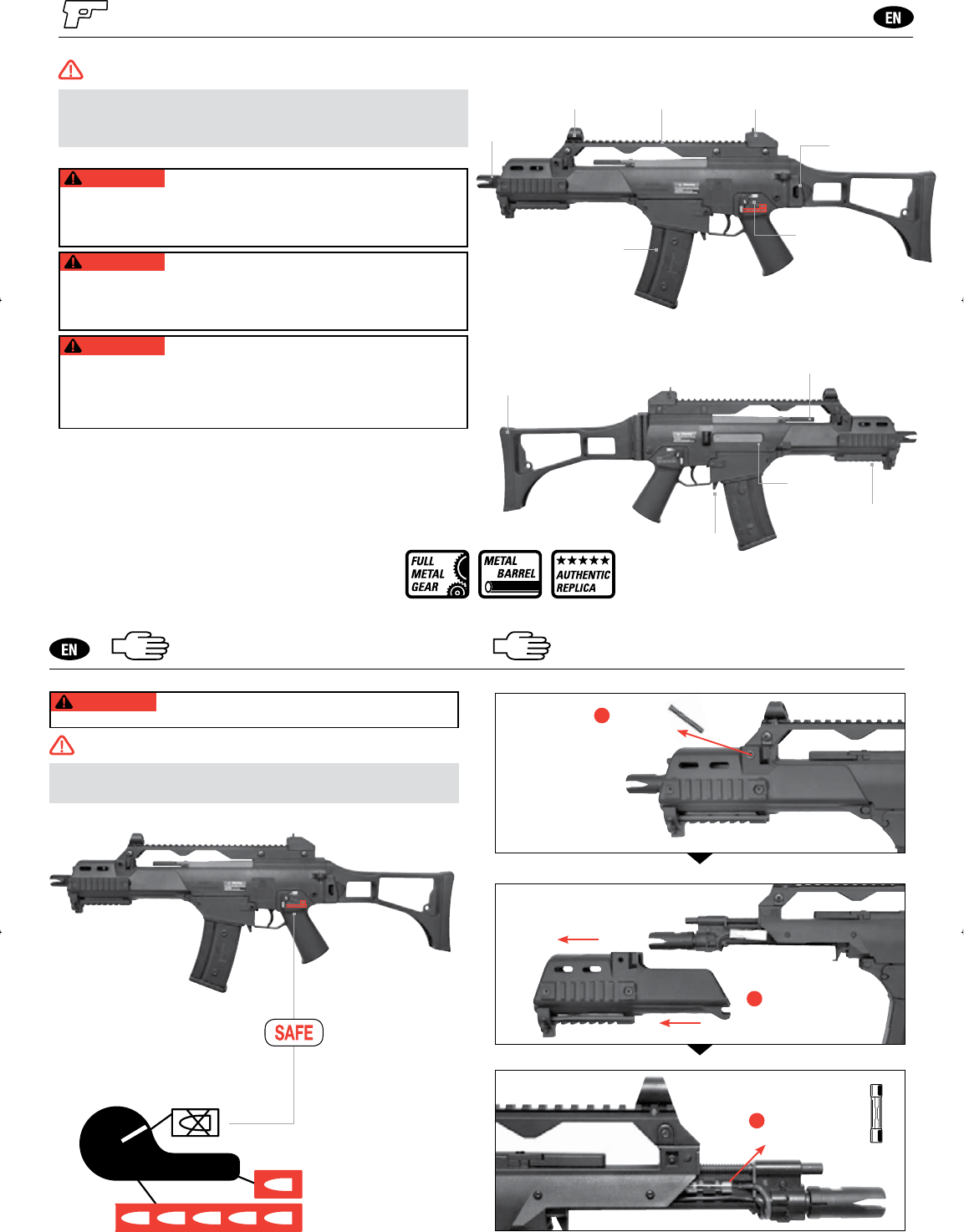 EN

FULL METAL GEAR

METAL BARREL

★★★★★ AUTHENTIC REPLICA

EN

SAFE